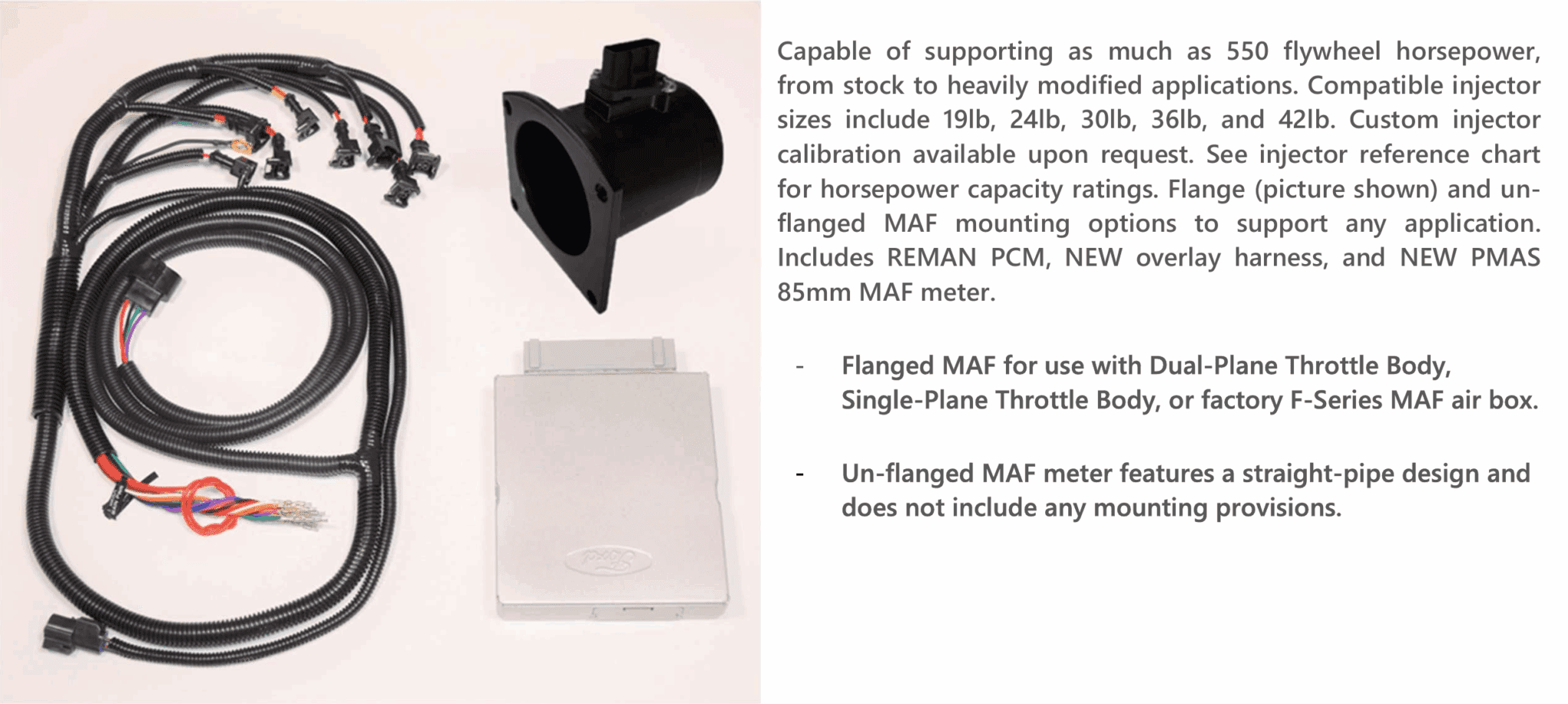 Capable of supporting as much as 550 flywheel horsepower, from stock to heavily modified applications. Compatible injector sizes include 19lb, 24lb, 30lb, 36lb, and 42lb. Custom injector calibration available upon request. See injector reference chart for horsepower capacity ratings. Flange (picture shown) and un-flanged MAF mounting options to support any application. Includes REMAN PCM, NEW overlay harness, and NEW PMAS 85mm MAF meter.

- Flanged MAF for use with Dual-Plane Throttle Body, Single-Plane Throttle Body, or factory F-Series MAF air box.

- Un-flanged MAF meter features a straight-pipe design and does not include any mounting provisions.